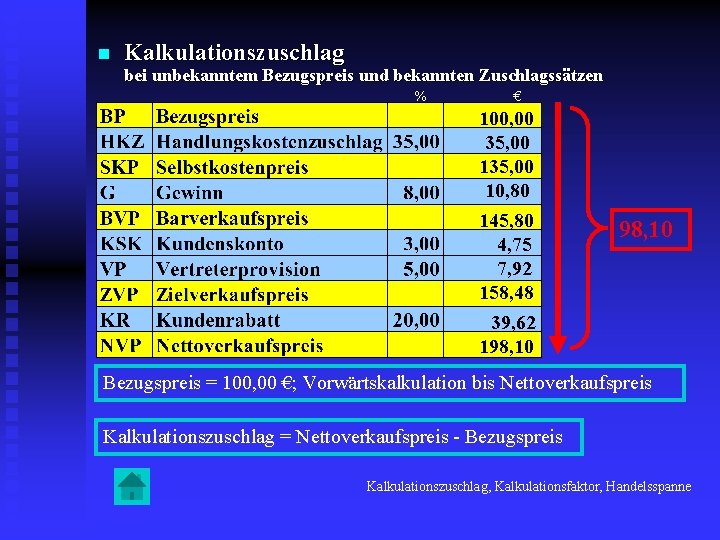 Kalkulationszuschlag
bei unbekanntem Bezugspreis und bekannten Zuschlagssätzen

| | | % | € |
|---|---|---|---|
| BP | Bezugspreis | | 100,00 |
| HKZ | Handlungskostenzuschlag | 35,00 | 35,00 |
| SKP | Selbstkostenpreis | | 135,00 |
| G | Gewinn | 8,00 | 10,80 |
| BVP | Barverkaufspreis | | 145,80 |
| KSK | Kundenskonto | 3,00 | 4,75 |
| VP | Vertreterprovision | 5,00 | 7,92 |
| ZVP | Zielverkaufspreis | | 158,48 |
| KR | Kundenrabatt | 20,00 | 39,62 |
| NVP | Nettoverkaufspreis | | 198,10 |

98,10

Bezugspreis = 100,00 €; Vorwärtskalkulation bis Nettoverkaufspreis

Kalkulationszuschlag = Nettoverkaufspreis - Bezugspreis

Kalkulationszuschlag, Kalkulationsfaktor, Handelsspanne